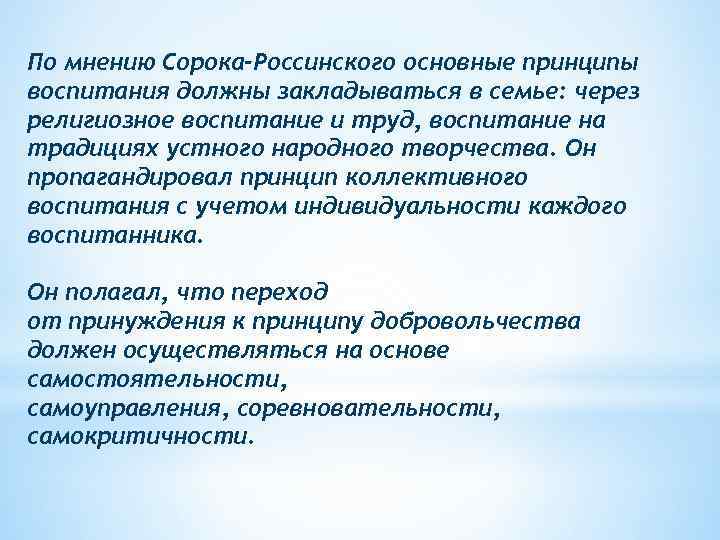 По мнению Сорока-Россинского основные принципы воспитания должны закладываться в семье: через религиозное воспитание и труд, воспитание на традициях устного народного творчества. Он пропагандировал принцип коллективного воспитания с учетом индивидуальности каждого воспитанника.

Он полагал, что переход
от принуждения к принципу добровольчества должен осуществляться на основе самостоятельности,
самоуправления, соревновательности, самокритичности.